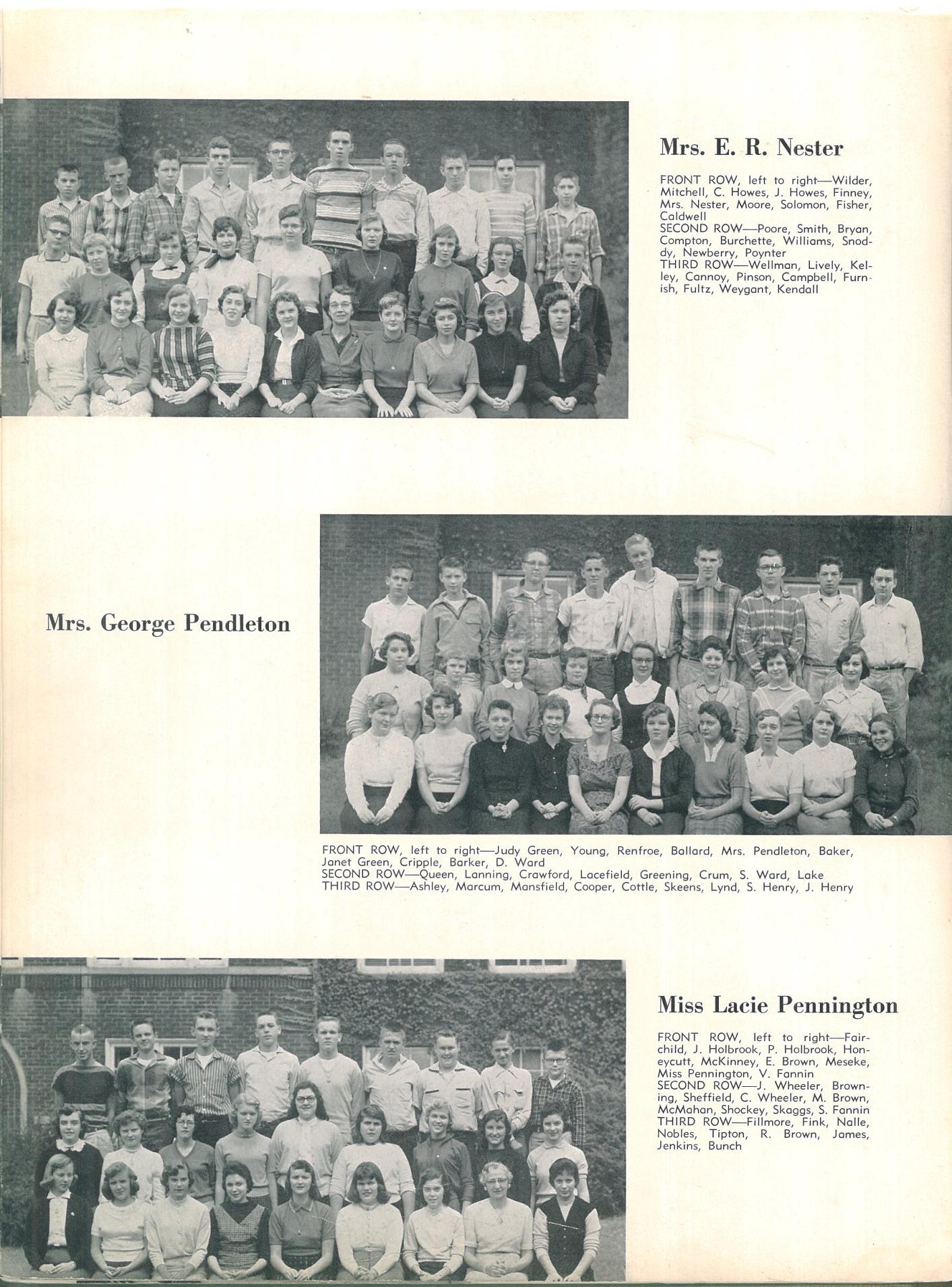 Mrs. E. R. Nester

FRONT ROW, left to right—Wilder, Mitchell, C. Howes, J. Howes, Finney, Mrs. Nester, Moore, Solomon, Fisher, Caldwell
SECOND ROW—Poore, Smith, Bryan, Compton, Burchette, Williams, Snoddy, Newberry, Poynter
THIRD ROW—Wellman, Lively, Kelley, Cannoy, Pinson, Campbell, Furnish, Fultz, Weygant, Kendall

Mrs. George Pendleton

FRONT ROW, left to right—Judy Green, Young, Renfroe, Ballard, Mrs. Pendleton, Baker, Janet Green, Cripple, Barker, D. Ward
SECOND ROW—Queen, Lanning, Crawford, Lacefield, Greening, Crum, S. Ward, Lake
THIRD ROW—Ashley, Marcum, Mansfield, Cooper, Cottle, Skeens, Lynd, S. Henry, J. Henry

Miss Lacie Pennington

FRONT ROW, left to right—Fairchild, J. Holbrook, P. Holbrook, Honeycutt, McKinney, E. Brown, Meseke, Miss Pennington, V. Fannin
SECOND ROW—J. Wheeler, Browning, Sheffield, C. Wheeler, M. Brown, McMahan, Shockey, Skaggs, S. Fannin
THIRD ROW—Fillmore, Fink, Nalle, Nobles, Tipton, R. Brown, James, Jenkins, Bunch